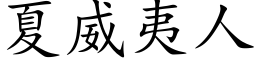 夏威夷人